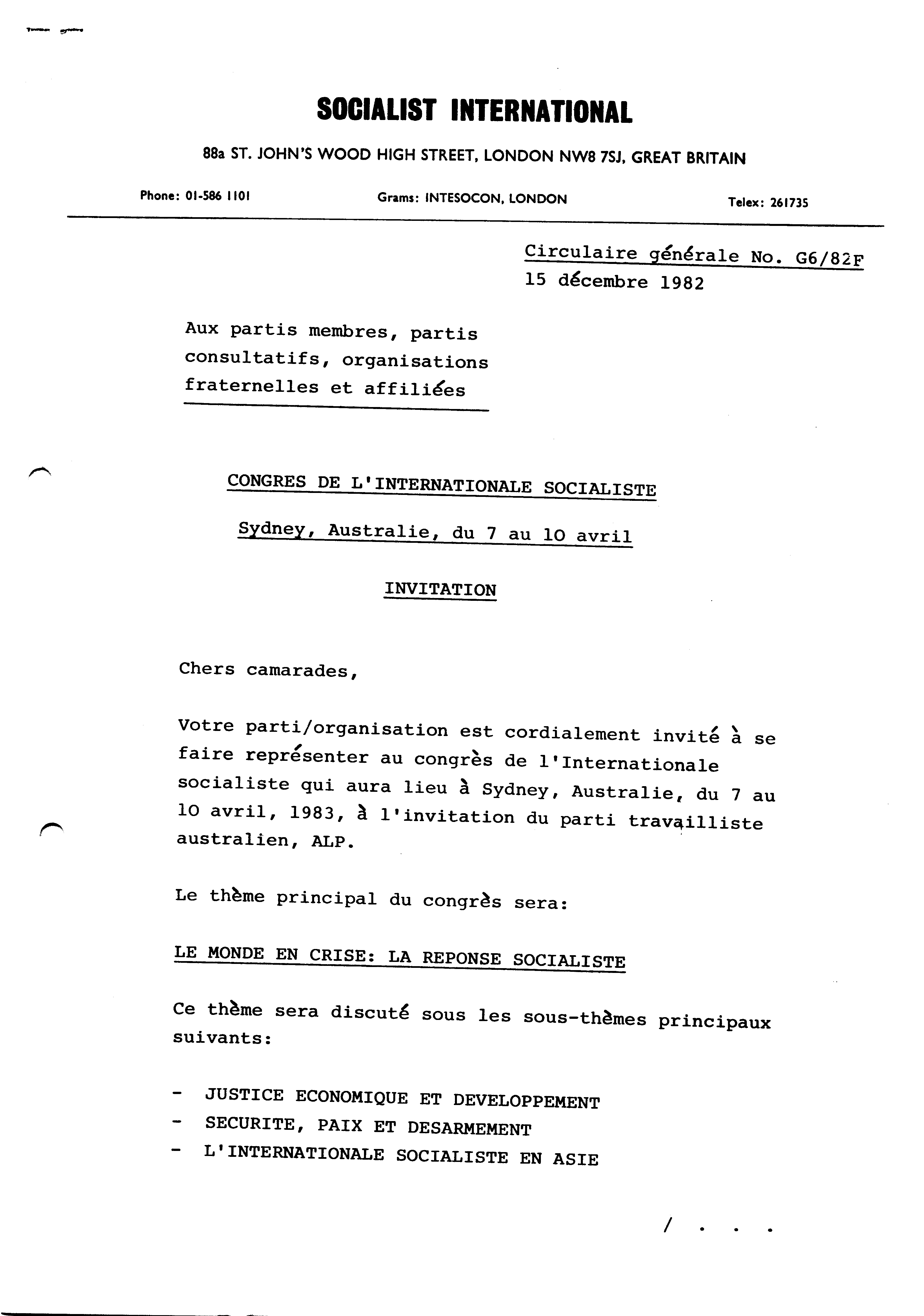 SOCIALIST INTERNATIONAL

88a ST. JOHN'S WOOD HIGH STREET, LONDON NW8 7SJ, GREAT BRITAIN

Phone: 01-586 1101 Grams: INTESOCON, LONDON Telex: 261735

Circulaire générale No. G6/82F
15 décembre 1982

Aux partis membres, partis consultatifs, organisations fraternelles et affiliées

CONGRES DE L'INTERNATIONALE SOCIALISTE

Sydney, Australie, du 7 au 10 avril

INVITATION

Chers camarades,

Votre parti/organisation est cordialement invité à se faire représenter au congrès de l'Internationale socialiste qui aura lieu à Sydney, Australie, du 7 au 10 avril, 1983, à l'invitation du parti travailliste australien, ALP.

Le thème principal du congrès sera:

LE MONDE EN CRISE: LA REPONSE SOCIALISTE

Ce thème sera discuté sous les sous-thèmes principaux suivants:

- JUSTICE ECONOMIQUE ET DEVELOPPEMENT
- SECURITE, PAIX ET DESARMEMENT
- L'INTERNATIONALE SOCIALISTE EN ASIE

/ . . .